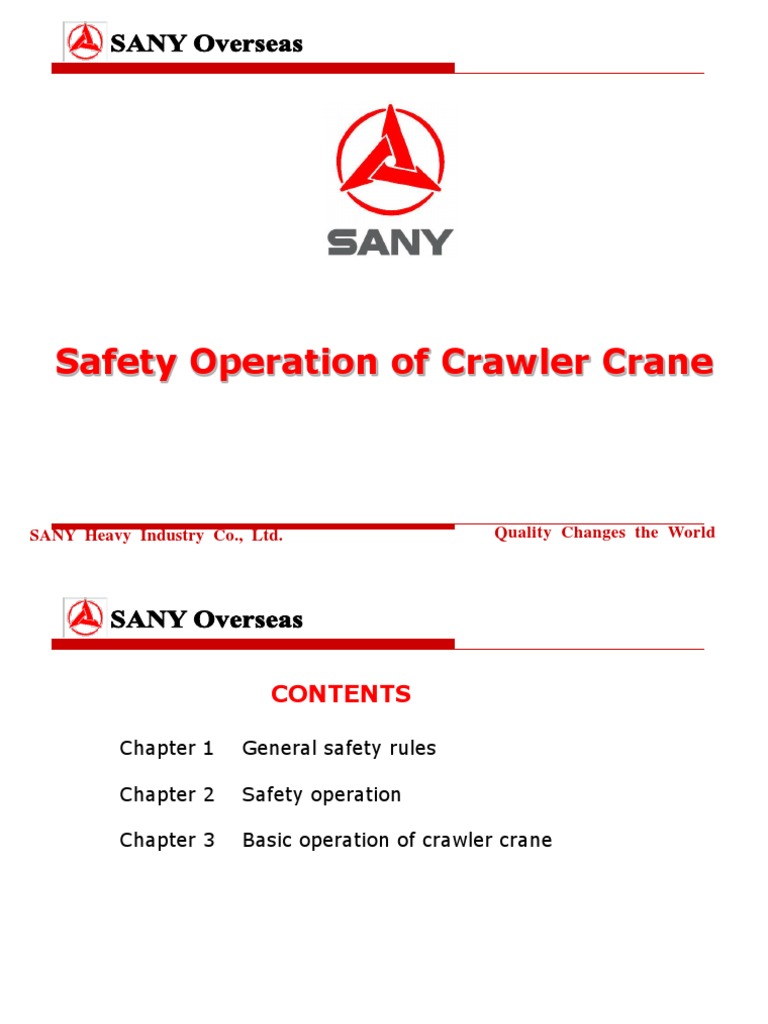 SANY Overseas

SANY

Safety Operation of Crawler Crane

SANY Heavy Industry Co., Ltd.

Quality Changes the World

SANY Overseas

CONTENTS

Chapter 1 General safety rules

Chapter 2 Safety operation

Chapter 3 Basic operation of crawler crane